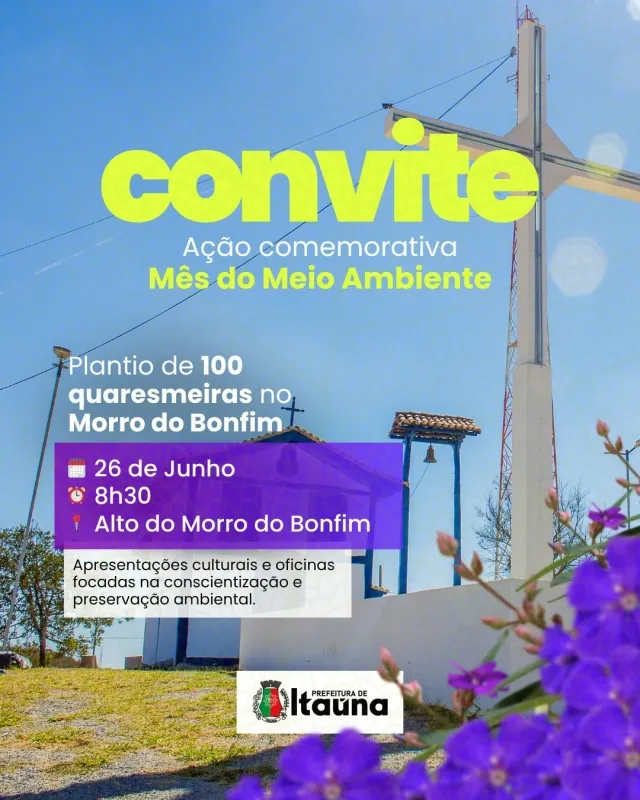 convite

Ação comemorativa
Mês do Meio Ambiente

Plantio de 100 quaresmeiras no Morro do Bonfim

26 de Junho
8h30
Alto do Morro do Bonfim

Apresentações culturais e oficinas focadas na conscientização e preservação ambiental.

PREFEITURA DE
Itaúna